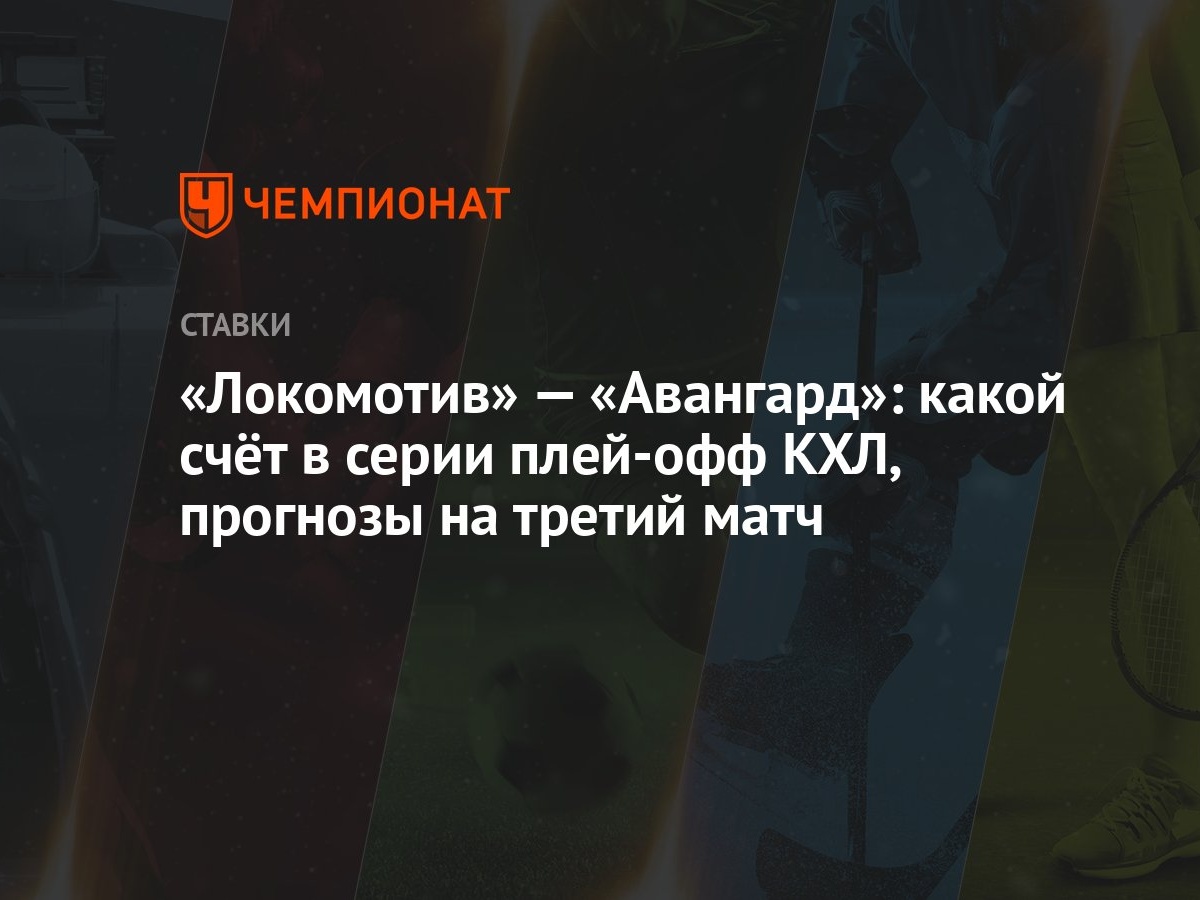 ЧЕМПИОНАТ

СТАВКИ

«Локомотив» — «Авангард»: какой счёт в серии плей-офф КХЛ, прогнозы на третий матч